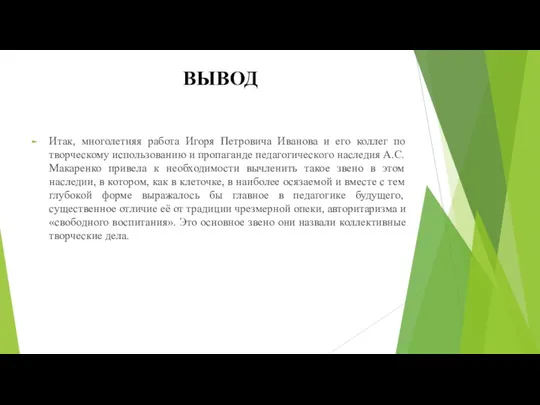 ВЫВОД

Итак, многолетняя работа Игоря Петровича Иванова и его коллег по творческому использованию и пропаганде педагогического наследия А.С. Макаренко привела к необходимости вычленить такое звено в этом наследии, в котором, как в клеточке, в наиболее осязаемой и вместе с тем глубокой форме выражалось бы главное в педагогике будущего, существенное отличие её от традиции чрезмерной опеки, авторитаризма и «свободного воспитания». Это основное звено они назвали коллективные творческие дела.